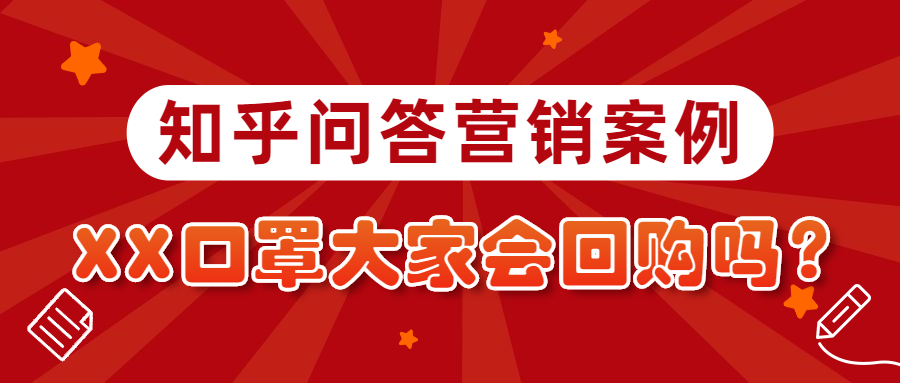 知乎问答营销案例

XX口罩大家会回购吗？